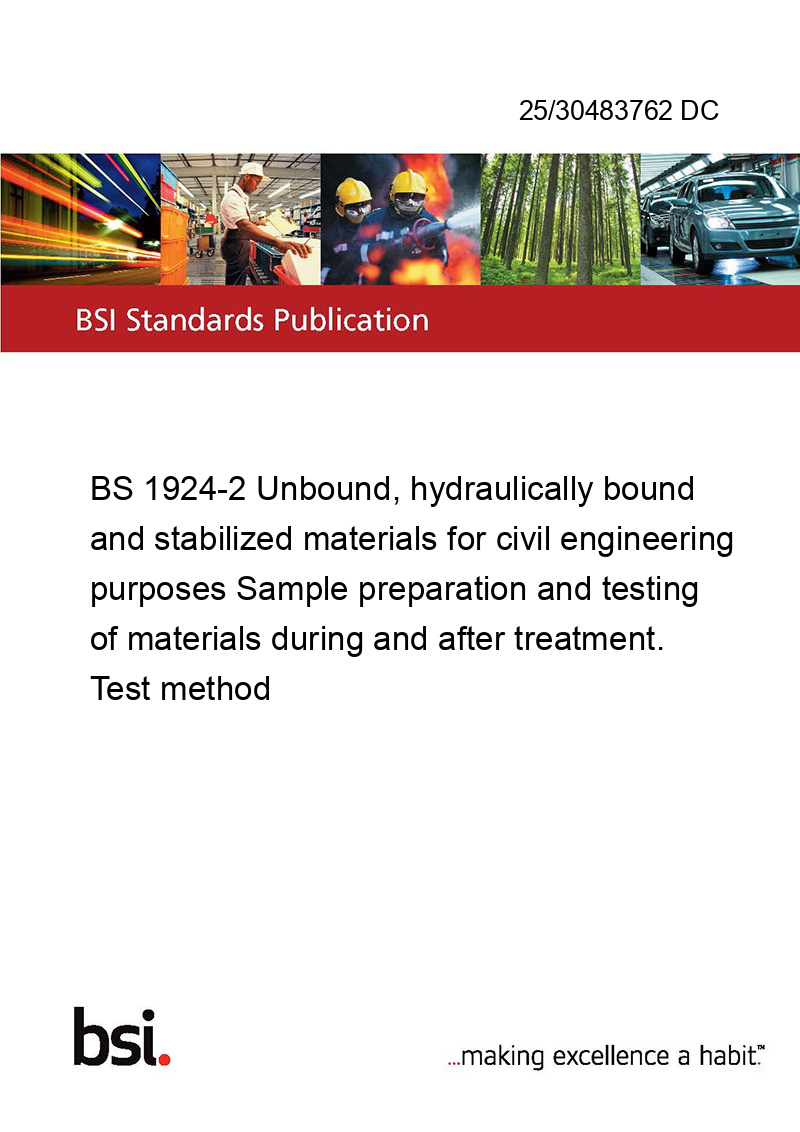 25/30483762 DC

BSI Standards Publication

BS 1924-2 Unbound, hydraulically bound and stabilized materials for civil engineering purposes Sample preparation and testing of materials during and after treatment. Test method

bsi.

...making excellence a habit.™